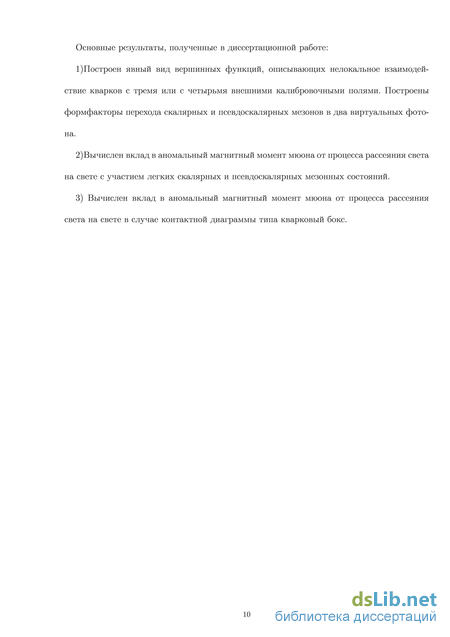 Основные результаты, полученные в диссертационной работе:

1)Построен явный вид вершинных функций, описывающих нелокальное взаимодействие кварков с тремя или с четырьмя внешними калибровочными полями. Построены формфакторы перехода скалярных и псевдоскалярных мезонов в два виртуальных фотона.

2)Вычислен вклад в аномальный магнитный момент мюона от процесса рассеяния света на свете с участием легких скалярных и псевдоскалярных мезонных состояний.

3) Вычислен вклад в аномальный магнитный момент мюона от процесса рассеяния света на свете в случае контактной диаграммы типа кварковый бокс.

10

dsLib.net
библиотека диссертаций